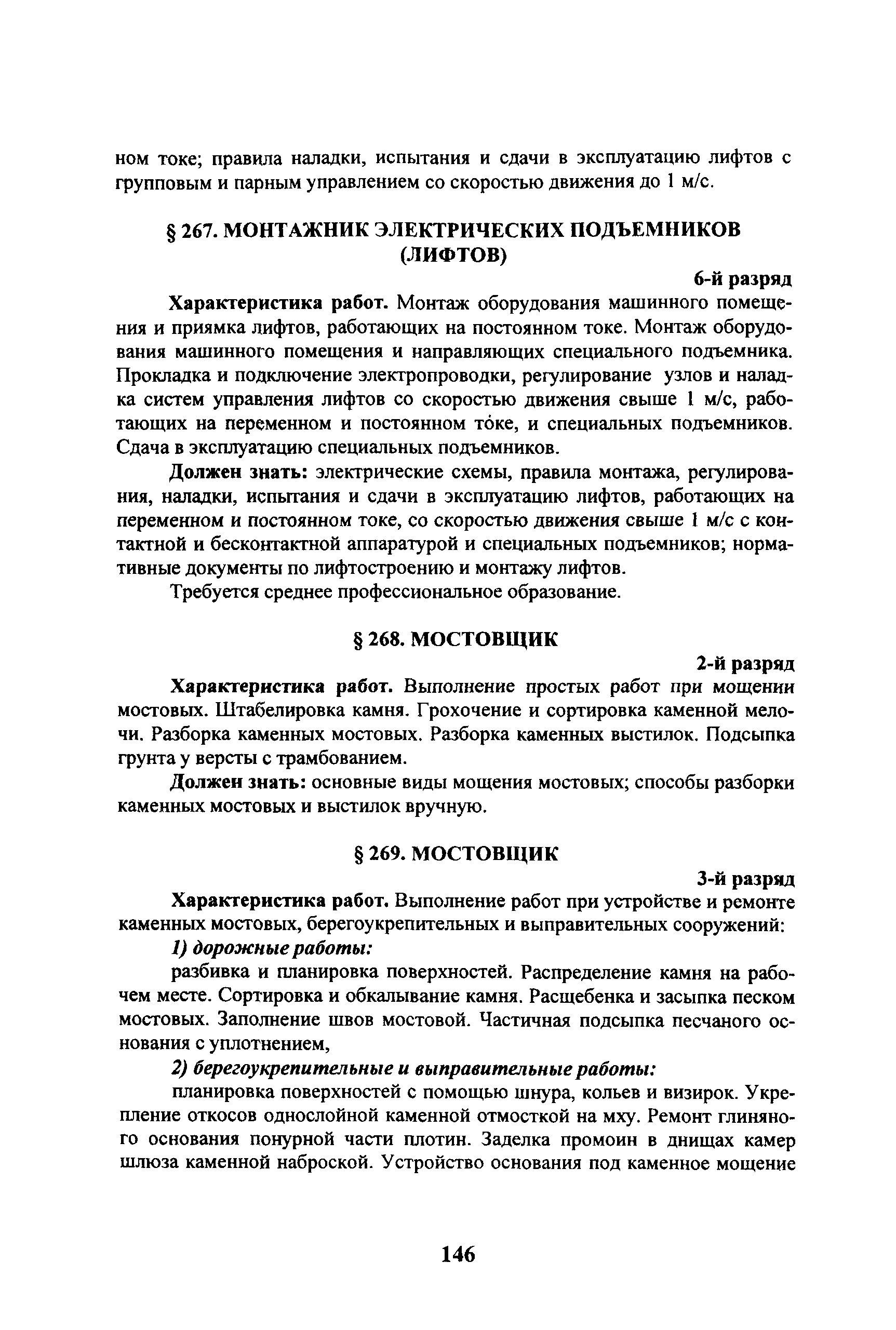 ном токе; правила наладки, испытания и сдачи в эксплуатацию лифтов с групповым и парным управлением со скоростью движения до 1 м/с.

§ 267. МОНТАЖНИК ЭЛЕКТРИЧЕСКИХ ПОДЪЕМНИКОВ (ЛИФТОВ)

6-й разряд

Характеристика работ. Монтаж оборудования машинного помещения и приямка лифтов, работающих на постоянном токе. Монтаж оборудования машинного помещения и направляющих специального подъемника. Прокладка и подключение электропроводки, регулирование узлов и наладка систем управления лифтов со скоростью движения свыше 1 м/с, работающих на переменном и постоянном токе, и специальных подъемников. Сдача в эксплуатацию специальных подъемников.

Должен знать: электрические схемы, правила монтажа, регулирования, наладки, испытания и сдачи в эксплуатацию лифтов, работающих на переменном и постоянном токе, со скоростью движения свыше 1 м/с с контактной и бесконтактной аппаратурой и специальных подъемников; нормативные документы по лифтостроению и монтажу лифтов.

Требуется среднее профессиональное образование.

§ 268. МОСТОВЩИК

2-й разряд

Характеристика работ. Выполнение простых работ при мощении мостовых. Штабелировка камня. Грохочение и сортировка каменной мелочи. Разборка каменных мостовых. Разборка каменных выстилок. Подсыпка грунта у версты с трамбованием.

Должен знать: основные виды мощения мостовых; способы разборки каменных мостовых и выстилок вручную.

§ 269. МОСТОВЩИК

3-й разряд

Характеристика работ. Выполнение работ при устройстве и ремонте каменных мостовых, берегоукрепительных и выправительных сооружений:

1) дорожные работы:

разбивка и планировка поверхностей. Распределение камня на рабочем месте. Сортировка и обкалывание камня. Расщебенка и засыпка песком мостовых. Заполнение швов мостовой. Частичная подсыпка песчаного основания с уплотнением,

2) берегоукрепительные и выправительные работы:

планировка поверхностей с помощью шнура, кольев и визирок. Укрепление откосов однослойной каменной отмосткой на мху. Ремонт глиняного основания понурной части плотин. Заделка промоин в днищах камер шлюза каменной наброской. Устройство основания под каменное мощение

146